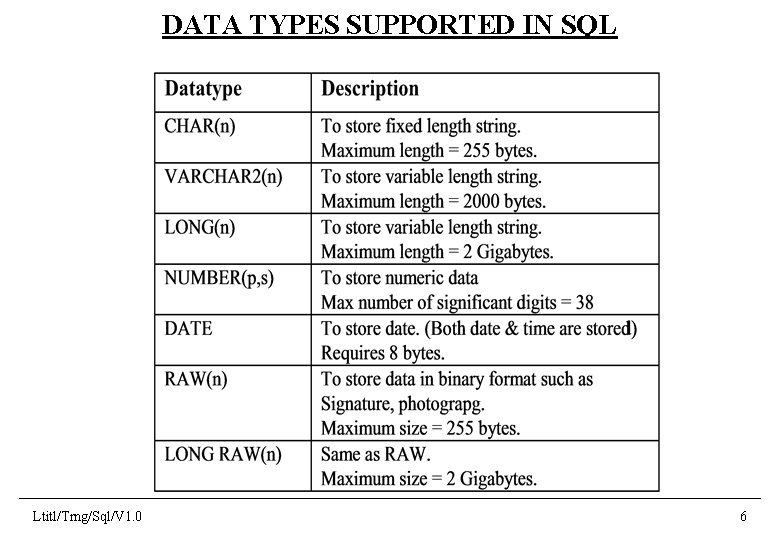 DATA TYPES SUPPORTED IN SQL

| Datatype | Description |
|---|---|
| CHAR(n) | To store fixed length string. Maximum length = 255 bytes. |
| VARCHAR2(n) | To store variable length string. Maximum length = 2000 bytes. |
| LONG(n) | To store variable length string. Maximum length = 2 Gigabytes. |
| NUMBER(p,s) | To store numeric data Max number of significant digits = 38 |
| DATE | To store date. (Both date & time are stored) Requires 8 bytes. |
| RAW(n) | To store data in binary format such as Signature, photograpg. Maximum size = 255 bytes. |
| LONG RAW(n) | Same as RAW. Maximum size = 2 Gigabytes. |

Ltitl/Trng/Sql/V1.0

6